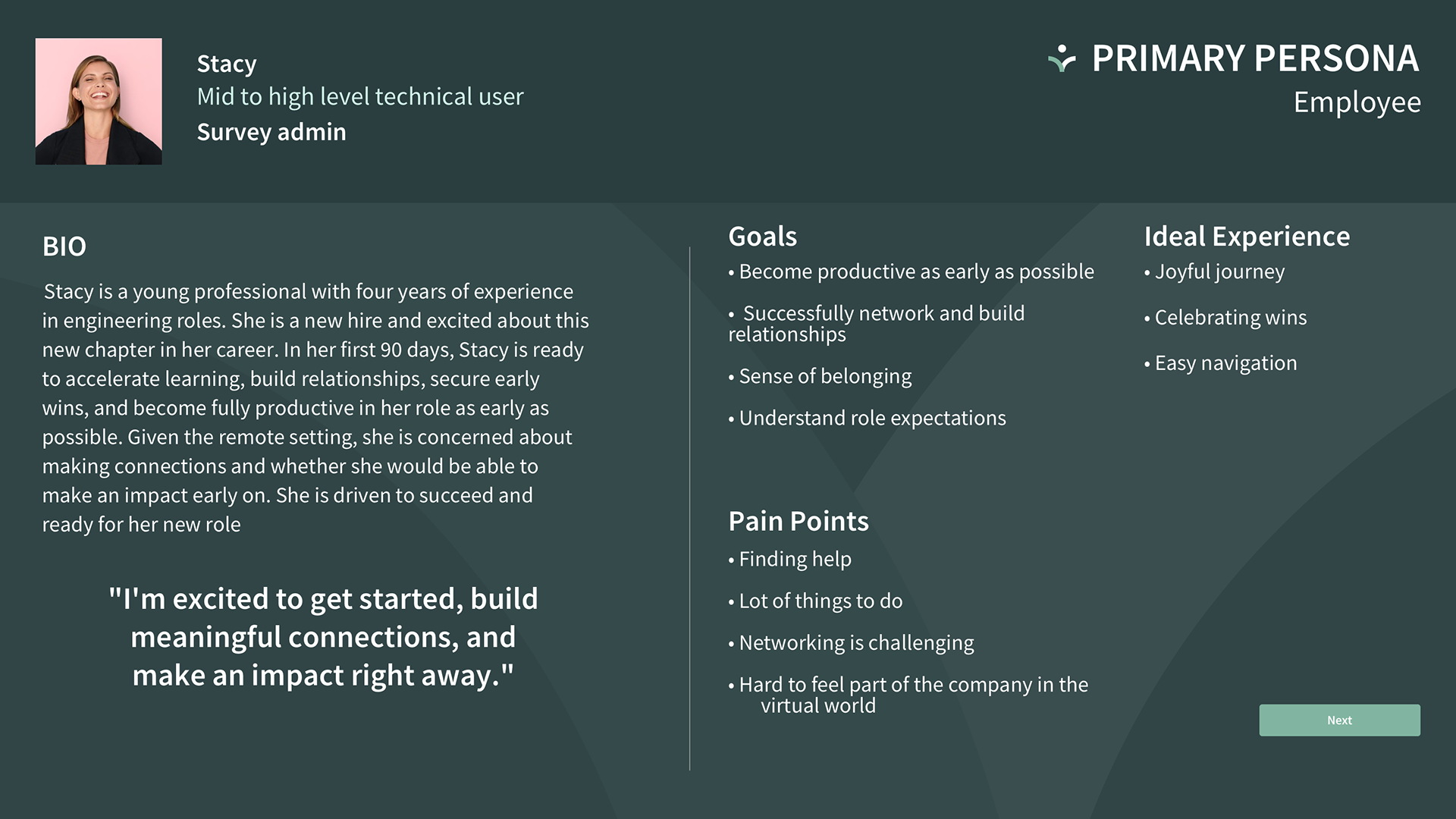 Stacy
Mid to high level technical user
Survey admin

PRIMARY PERSONA
Employee

BIO

Stacy is a young professional with four years of experience in engineering roles. She is a new hire and excited about this new chapter in her career. In her first 90 days, Stacy is ready to accelerate learning, build relationships, secure early wins, and become fully productive in her role as early as possible. Given the remote setting, she is concerned about making connections and whether she would be able to make an impact early on. She is driven to succeed and ready for her new role

"I'm excited to get started, build meaningful connections, and make an impact right away."

Goals
• Become productive as early as possible
• Successfully network and build relationships
• Sense of belonging
• Understand role expectations

Pain Points
• Finding help
• Lot of things to do
• Networking is challenging
• Hard to feel part of the company in the virtual world

Ideal Experience
• Joyful journey
• Celebrating wins
• Easy navigation

Next